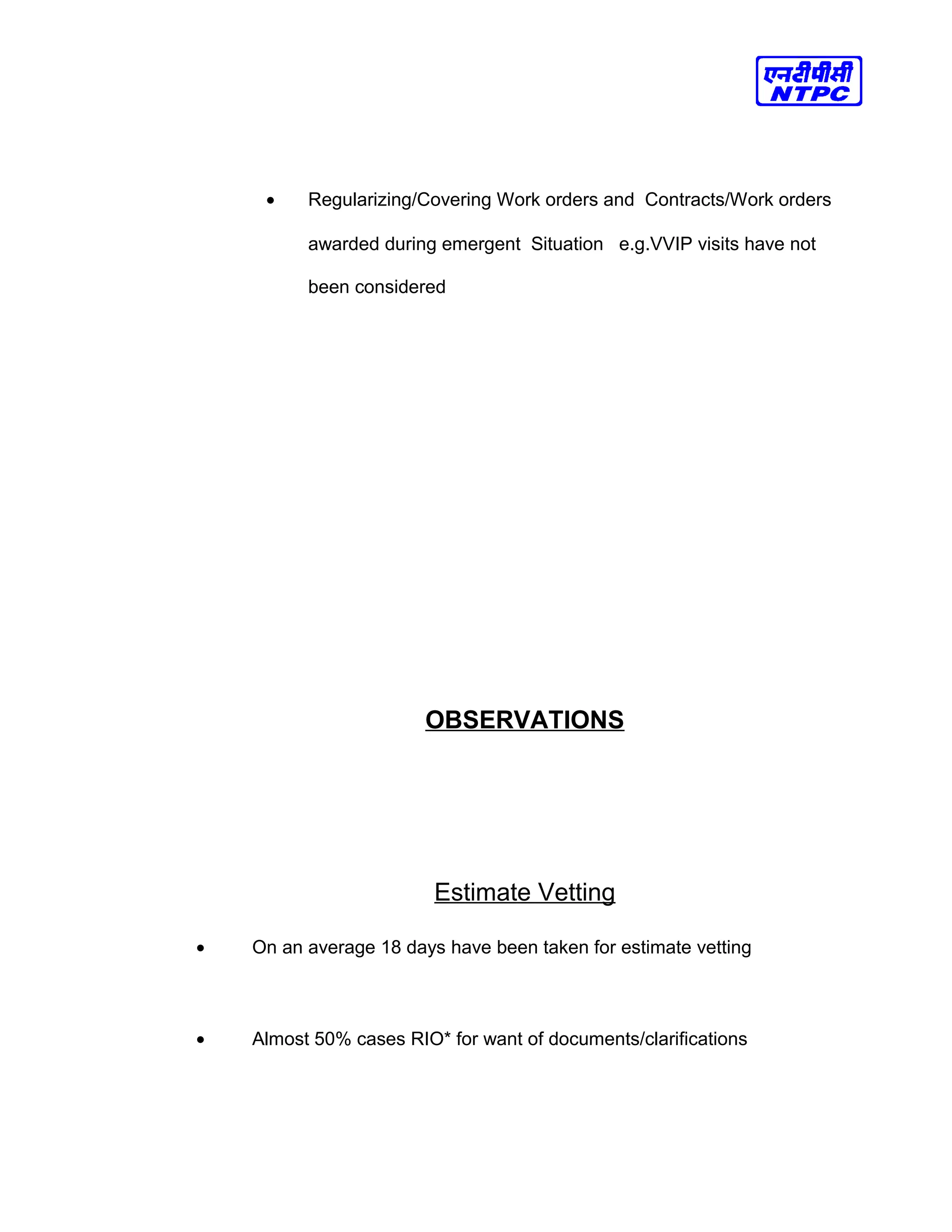 एनटीपीसी
NTPC

• Regularizing/Covering Work orders and Contracts/Work orders awarded during emergent Situation e.g.VVIP visits have not been considered

OBSERVATIONS

Estimate Vetting

• On an average 18 days have been taken for estimate vetting

• Almost 50% cases RIO* for want of documents/clarifications